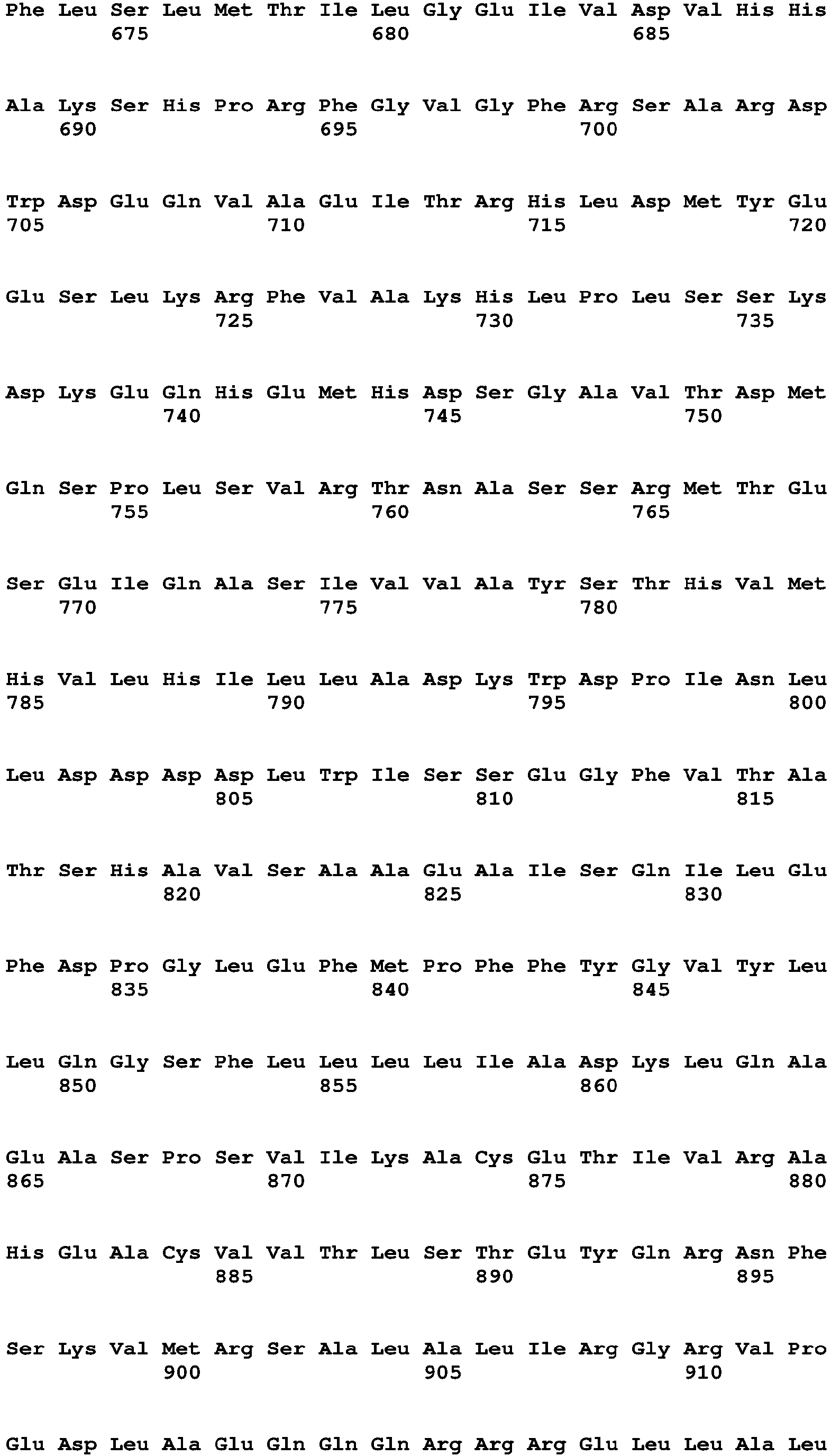 Phe Leu Ser Leu Met Thr Ile Leu Gly Glu Ile Val Asp Val His His
675 680 685

Ala Lys Ser His Pro Arg Phe Gly Val Gly Phe Arg Ser Ala Arg Asp
690 695 700

Trp Asp Glu Gln Val Ala Glu Ile Thr Arg His Leu Asp Met Tyr Glu
705 710 715 720

Glu Ser Leu Lys Arg Phe Val Ala Lys His Leu Pro Leu Ser Ser Lys
725 730 735

Asp Lys Glu Gln His Glu Met His Asp Ser Gly Ala Val Thr Asp Met
740 745 750

Gln Ser Pro Leu Ser Val Arg Thr Asn Ala Ser Ser Arg Met Thr Glu
755 760 765

Ser Glu Ile Gln Ala Ser Ile Val Val Ala Tyr Ser Thr His Val Met
770 775 780

His Val Leu His Ile Leu Leu Ala Asp Lys Trp Asp Pro Ile Asn Leu
785 790 795 800

Leu Asp Asp Asp Asp Leu Trp Ile Ser Ser Glu Gly Phe Val Thr Ala
805 810 815

Thr Ser His Ala Val Ser Ala Ala Glu Ala Ile Ser Gln Ile Leu Glu
820 825 830

Phe Asp Pro Gly Leu Glu Phe Met Pro Phe Phe Tyr Gly Val Tyr Leu
835 840 845

Leu Gln Gly Ser Phe Leu Leu Leu Leu Ile Ala Asp Lys Leu Gln Ala
850 855 860

Glu Ala Ser Pro Ser Val Ile Lys Ala Cys Glu Thr Ile Val Arg Ala
865 870 875 880

His Glu Ala Cys Val Val Thr Leu Ser Thr Glu Tyr Gln Arg Asn Phe
885 890 895

Ser Lys Val Met Arg Ser Ala Leu Ala Leu Ile Arg Gly Arg Val Pro
900 905 910

Glu Asp Leu Ala Glu Gln Gln Gln Arg Arg Arg Glu Leu Leu Ala Leu